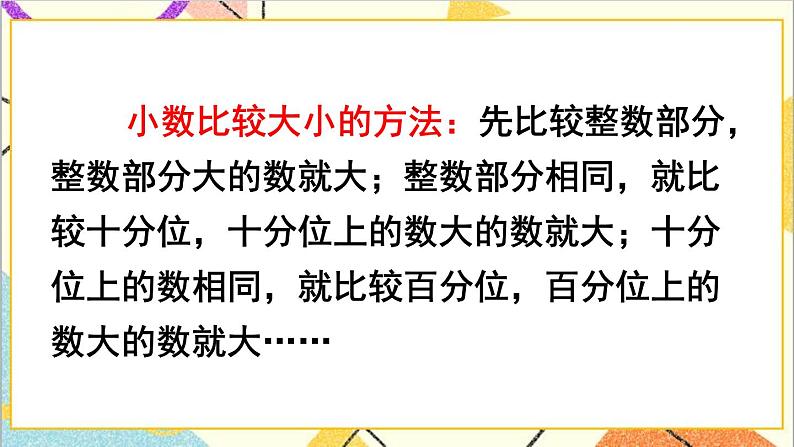 小数比较大小的方法：先比较整数部分，整数部分大的数就大；整数部分相同，就比较十分位，十分位上的数大的数就大；十分位上的数相同，就比较百分位，百分位上的数大的数就大……